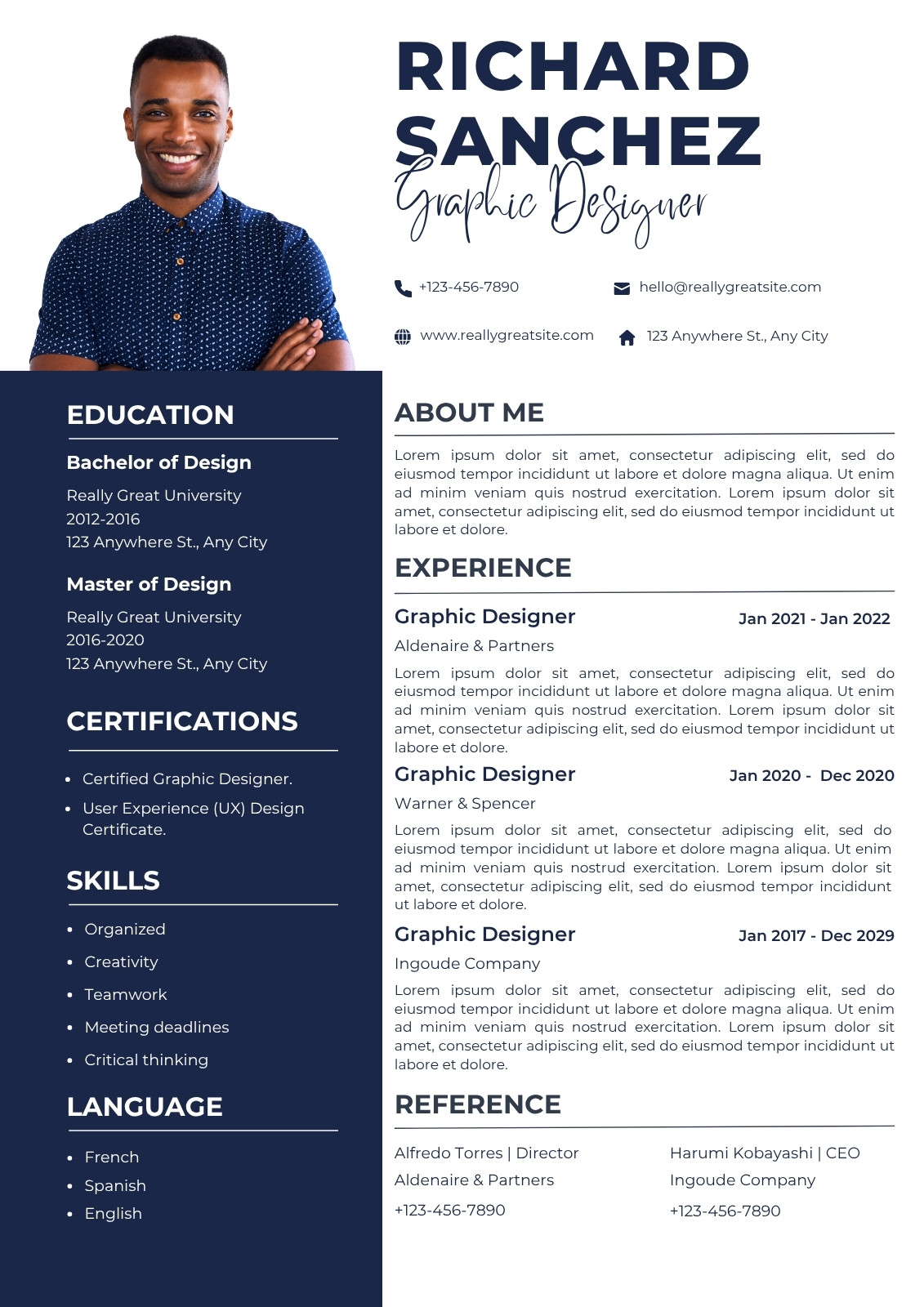 RICHARD SANCHEZ
Graphic Designer

+123-456-7890
hello@reallygreatsite.com
www.reallygreatsite.com
123 Anywhere St., Any City

EDUCATION

Bachelor of Design
Really Great University
2012-2016
123 Anywhere St., Any City

Master of Design
Really Great University
2016-2020
123 Anywhere St., Any City

CERTIFICATIONS

- Certified Graphic Designer.
- User Experience (UX) Design Certificate.

SKILLS

- Organized
- Creativity
- Teamwork
- Meeting deadlines
- Critical thinking

LANGUAGE

- French
- Spanish
- English

ABOUT ME

Lorem ipsum dolor sit amet, consectetur adipiscing elit, sed do eiusmod tempor incididunt ut labore et dolore magna aliqua. Ut enim ad minim veniam quis nostrud exercitation. Lorem ipsum dolor sit amet, consectetur adipiscing elit, sed do eiusmod tempor incididunt ut labore et dolore.

EXPERIENCE

Graphic Designer
Jan 2021 - Jan 2022
Aldenaire & Partners
Lorem ipsum dolor sit amet, consectetur adipiscing elit, sed do eiusmod tempor incididunt ut labore et dolore magna aliqua. Ut enim ad minim veniam quis nostrud exercitation. Lorem ipsum dolor sit amet, consectetur adipiscing elit, sed do eiusmod tempor incididunt ut labore et dolore.

Graphic Designer
Jan 2020 - Dec 2020
Warner & Spencer
Lorem ipsum dolor sit amet, consectetur adipiscing elit, sed do eiusmod tempor incididunt ut labore et dolore magna aliqua. Ut enim ad minim veniam quis nostrud exercitation. Lorem ipsum dolor sit amet, consectetur adipiscing elit, sed do eiusmod tempor incididunt ut labore et dolore.

Graphic Designer
Jan 2017 - Dec 2029
Ingoude Company
Lorem ipsum dolor sit amet, consectetur adipiscing elit, sed do eiusmod tempor incididunt ut labore et dolore magna aliqua. Ut enim ad minim veniam quis nostrud exercitation. Lorem ipsum dolor sit amet, consectetur adipiscing elit, sed do eiusmod tempor incididunt ut labore et dolore.

REFERENCE

Alfredo Torres | Director
Aldenaire & Partners
+123-456-7890

Harumi Kobayashi | CEO
Ingoude Company
+123-456-7890